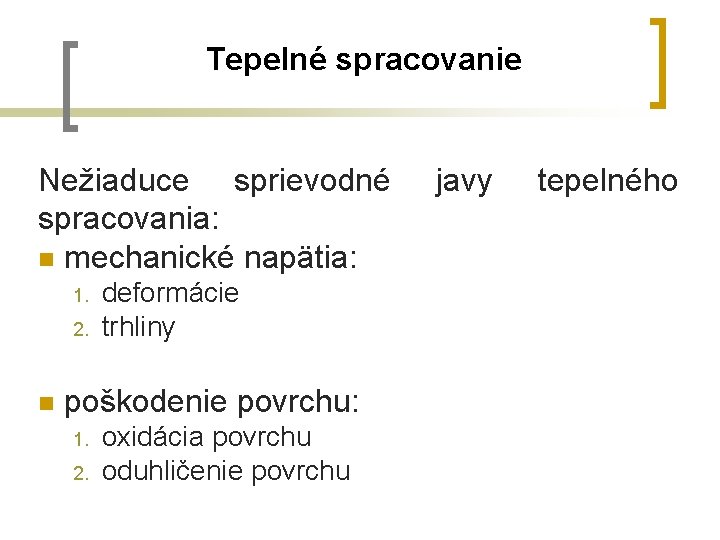 Tepelné spracovanie

Nežiaduce sprievodné javy tepelného spracovania:

• mechanické napätia:
1. deformácie
2. trhliny

• poškodenie povrchu:
1. oxidácia povrchu
2. oduhličenie povrchu